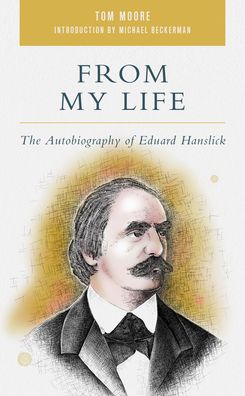 TOM MOORE
INTRODUCTION BY MICHAEL BECKERMAN

FROM MY LIFE

The Autobiography of Eduard Hanslick